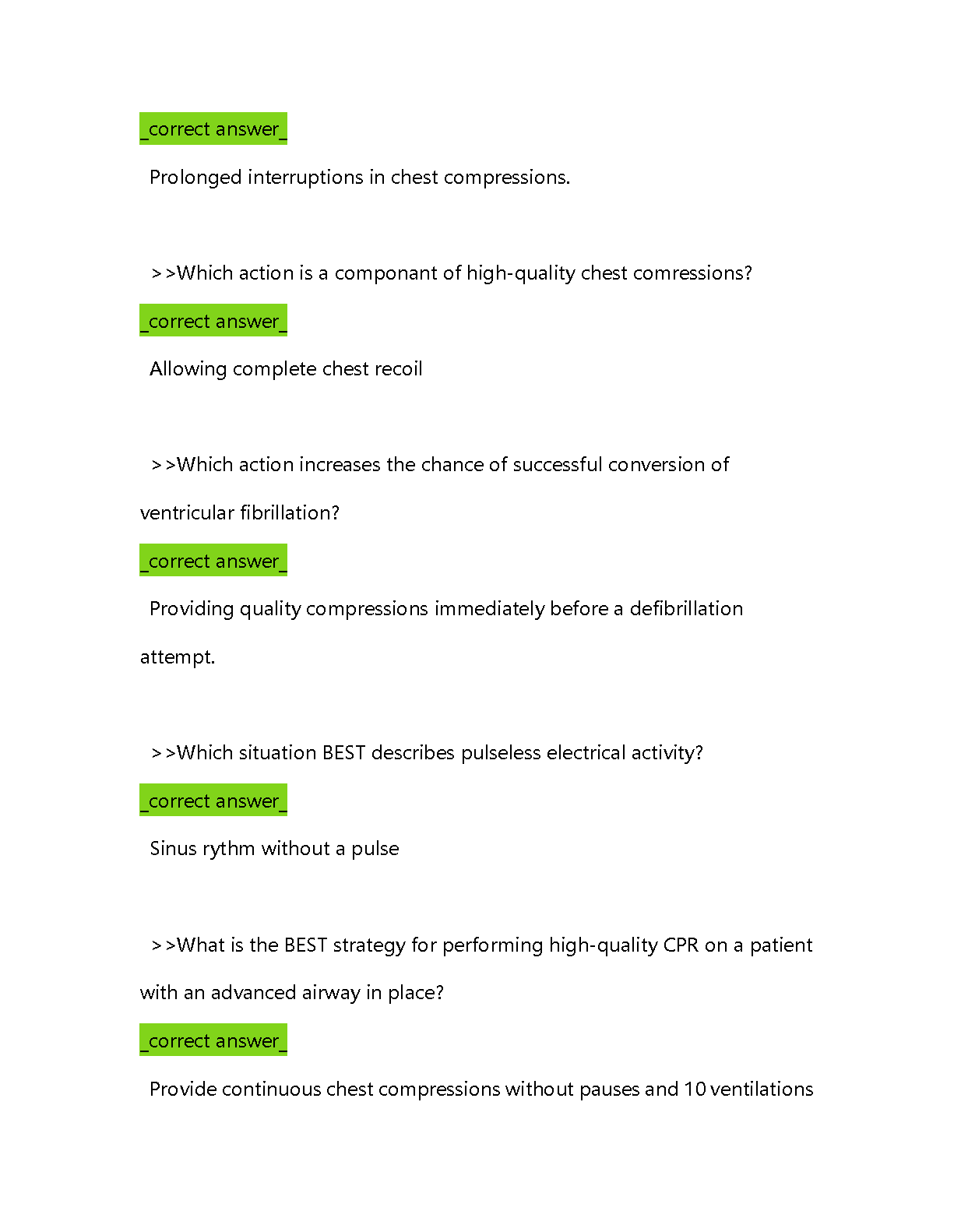 _correct answer_

Prolonged interruptions in chest compressions.

>>Which action is a componant of high-quality chest comressions?

_correct answer_

Allowing complete chest recoil

>>Which action increases the chance of successful conversion of ventricular fibrillation?

_correct answer_

Providing quality compressions immediately before a defibrillation attempt.

>>Which situation BEST describes pulseless electrical activity?

_correct answer_

Sinus rythm without a pulse

>>What is the BEST strategy for performing high-quality CPR on a patient with an advanced airway in place?

_correct answer_

Provide continuous chest compressions without pauses and 10 ventilations